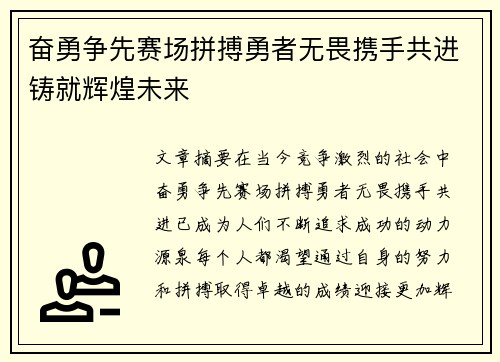 奋勇争先赛场拼搏勇者无畏携手共进铸就辉煌未来

文章摘要在当今竞争激烈的社会中奋勇争先赛场拼搏勇者无畏携手共进已成为人们不断追求成功的动力源泉每个人都渴望通过自身的努力和拼搏取得卓越的成绩迎接更加辉